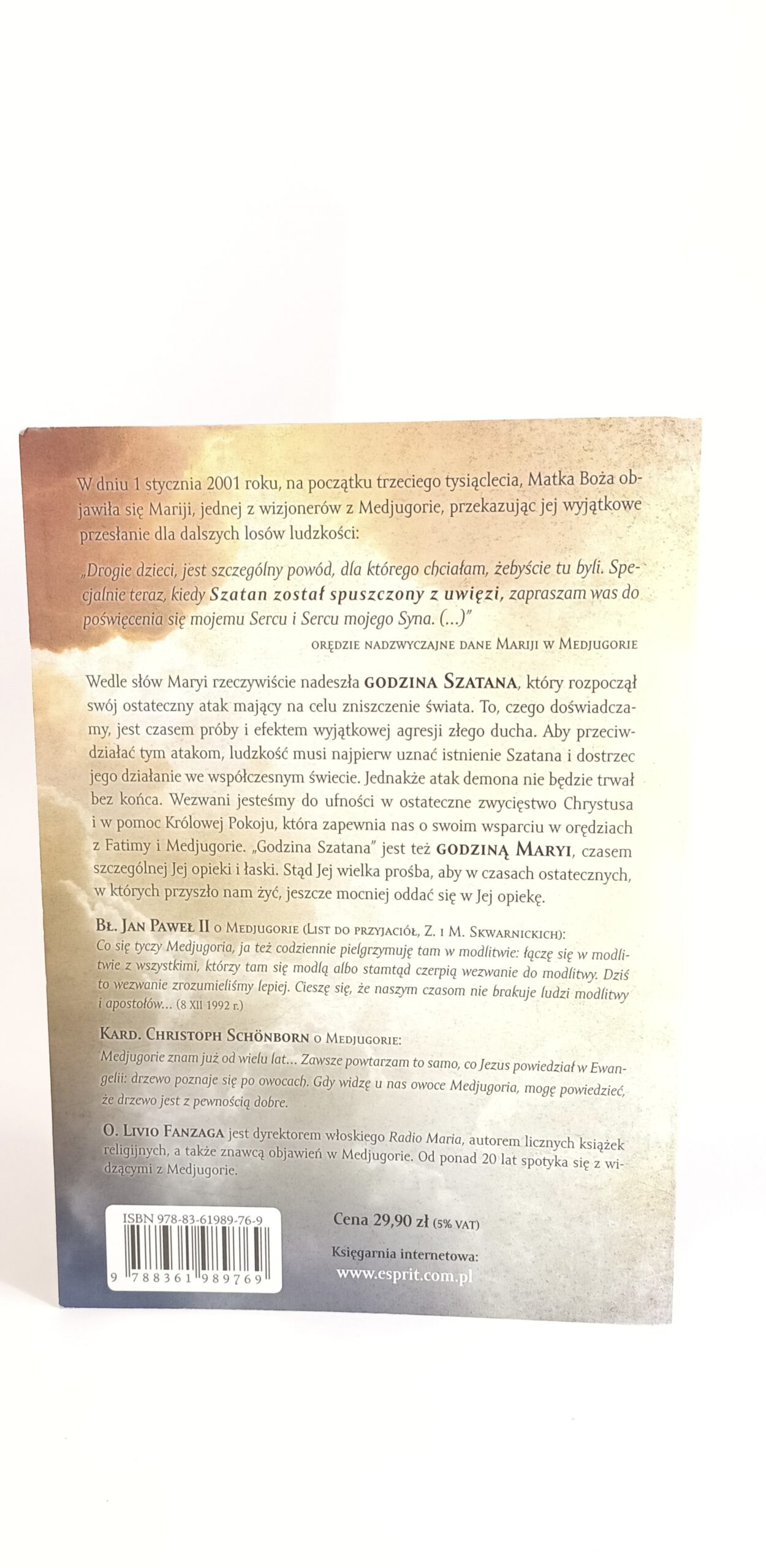 W dniu 1 stycznia 2001 roku, na początku trzeciego tysiąclecia, Matka Boża objawiła się Mariji, jednej z wizjonerów z Medjugorie, przekazując jej wyjątkowe przesłanie dla dalszych losów ludzkości:

„Drogie dzieci, jest szczególny powód, dla którego chciałam, żebyście tu byli. Specjalnie teraz, kiedy Szatan został spuszczony z uwięzi, zapraszam was do poświęcenia się mojemu Sercu i Sercu mojego Syna. (...)"

ORĘDZIE NADZWYCZAJNE DANE MARIJI W MEDJUGORIE

Wedle słów Maryi rzeczywiście nadeszła GODZINA SZATANA, który rozpoczął swój ostateczny atak mający na celu zniszczenie świata. To, czego doświadczamy, jest czasem próby i efektem wyjątkowej agresji złego ducha. Aby przeciwdziałać tym atakom, ludzkość musi najpierw uznać istnienie Szatana i dostrzec jego działanie we współczesnym świecie. Jednakże atak demona nie będzie trwał bez końca. Wezwani jesteśmy do ufności w ostateczne zwycięstwo Chrystusa i w pomoc Królowej Pokoju, która zapewnia nas o swoim wsparciu w orędziach z Fatimy i Medjugorie. „Godzina Szatana" jest też GODZINĄ MARYI, czasem szczególnej Jej opieki i łaski. Stąd Jej wielka prośba, aby w czasach ostatecznych, w których przyszło nam żyć, jeszcze mocniej oddać się w Jej opiekę.

BŁ. JAN PAWEŁ II O MEDJUGORIE (LIST DO PRZYJACIÓŁ, Z. I M. SKWARNICKICH):
Co się tyczy Medjugoria, ja też codziennie pielgrzymuję tam w modlitwie: łączę się w modlitwie z wszystkimi, którzy tam się modlą albo stamtąd czerpią wezwanie do modlitwy. Dziś to wezwanie zrozumieliśmy lepiej. Cieszę się, że naszym czasom nie brakuje ludzi modlitwy i apostołów... (8 XII 1992 r.)

KARD. CHRISTOPH SCHÖNBORN O MEDJUGORIE:
Medjugorie znam już od wielu lat... Zawsze powtarzam to samo, co Jezus powiedział w Ewangelii: drzewo poznaje się po owocach. Gdy widzę u nas owoce Medjugoria, mogę powiedzieć, że drzewo jest z pewnością dobre.

O. LIVIO FANZAGA jest dyrektorem włoskiego Radio Maria, autorem licznych książek religijnych, a także znawcą objawień w Medjugorie. Od ponad 20 lat spotyka się z widzącymi z Medjugorie.

ISBN 978-83-61989-76-9
9 788361 989769

Cena 29,90 zł (5% VAT)

Księgarnia internetowa:
www.esprit.com.pl